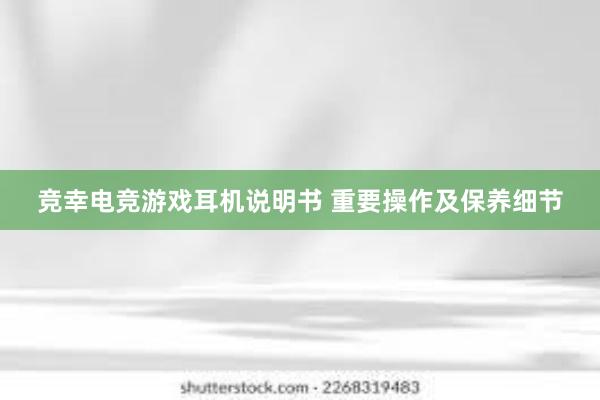 竞幸电竞游戏耳机说明书 重要操作及保养细节

shutterstock.com · 2268319483